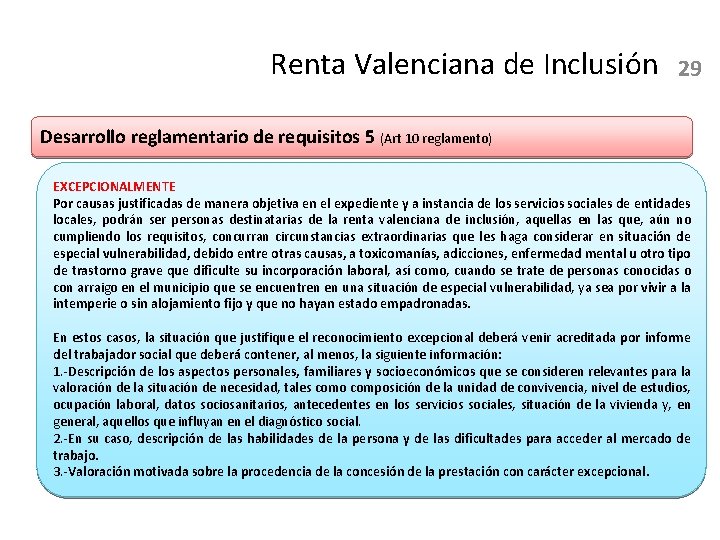 Renta Valenciana de Inclusión 29

Desarrollo reglamentario de requisitos 5 (Art 10 reglamento)

EXCEPCIONALMENTE
Por causas justificadas de manera objetiva en el expediente y a instancia de los servicios sociales de entidades locales, podrán ser personas destinatarias de la renta valenciana de inclusión, aquellas en las que, aún no cumpliendo los requisitos, concurran circunstancias extraordinarias que les haga considerar en situación de especial vulnerabilidad, debido entre otras causas, a toxicomanías, adicciones, enfermedad mental u otro tipo de trastorno grave que dificulte su incorporación laboral, así como, cuando se trate de personas conocidas o con arraigo en el municipio que se encuentren en una situación de especial vulnerabilidad, ya sea por vivir a la intemperie o sin alojamiento fijo y que no hayan estado empadronadas.

En estos casos, la situación que justifique el reconocimiento excepcional deberá venir acreditada por informe del trabajador social que deberá contener, al menos, la siguiente información:
1.-Descripción de los aspectos personales, familiares y socioeconómicos que se consideren relevantes para la valoración de la situación de necesidad, tales como composición de la unidad de convivencia, nivel de estudios, ocupación laboral, datos sociosanitarios, antecedentes en los servicios sociales, situación de la vivienda y, en general, aquellos que influyan en el diagnóstico social.
2.-En su caso, descripción de las habilidades de la persona y de las dificultades para acceder al mercado de trabajo.
3.-Valoración motivada sobre la procedencia de la concesión de la prestación con carácter excepcional.